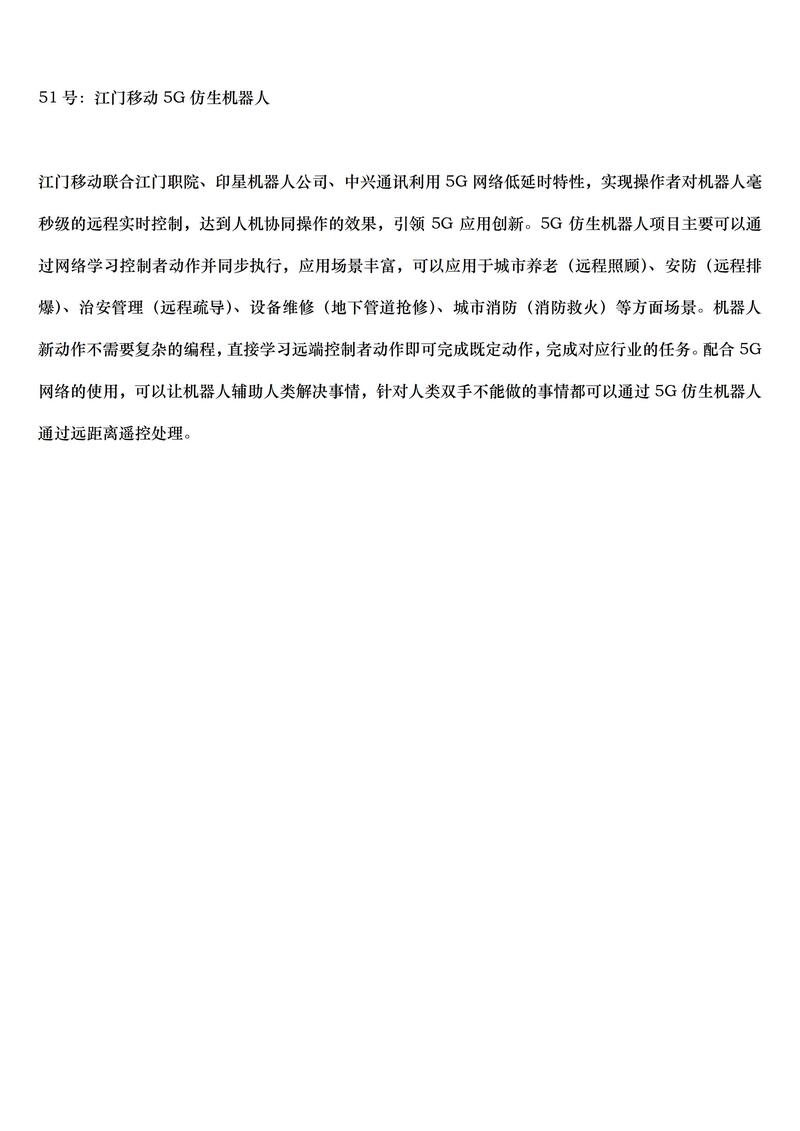 51 号：江门移动 5G 仿生机器人

江门移动联合江门职院、印星机器人公司、中兴通讯利用 5G 网络低延时特性，实现操作者对机器人毫秒级的远程实时控制，达到人机协同操作的效果，引领 5G 应用创新。5G 仿生机器人项目主要可以通过网络学习控制者动作并同步执行，应用场景丰富，可以应用于城市养老（远程照顾）、安防（远程排爆）、治安管理（远程疏导）、设备维修（地下管道抢修）、城市消防（消防救火）等方面场景。机器人新动作不需要复杂的编程，直接学习远端控制者动作即可完成既定动作，完成对应行业的任务。配合 5G 网络的使用，可以让机器人辅助人类解决事情，针对人类双手不能做的事情都可以通过 5G 仿生机器人通过远距离遥控处理。